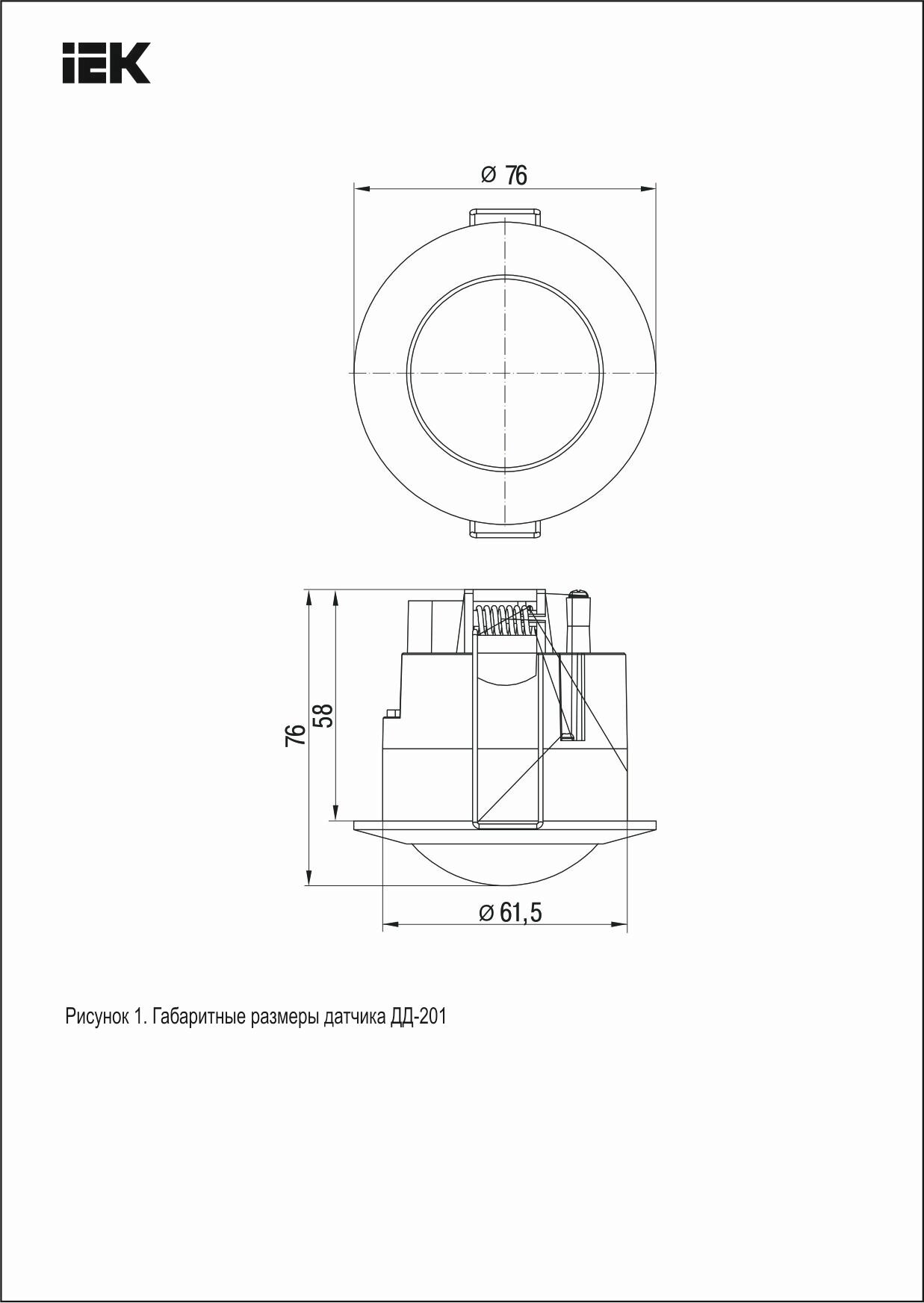 IEK

⌀ 76

76

58

⌀ 61,5

Рисунок 1. Габаритные размеры датчика ДД-201